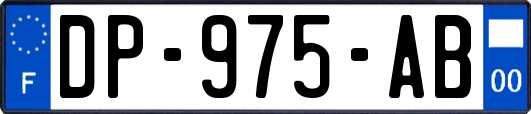 F

DP-975-AB

00